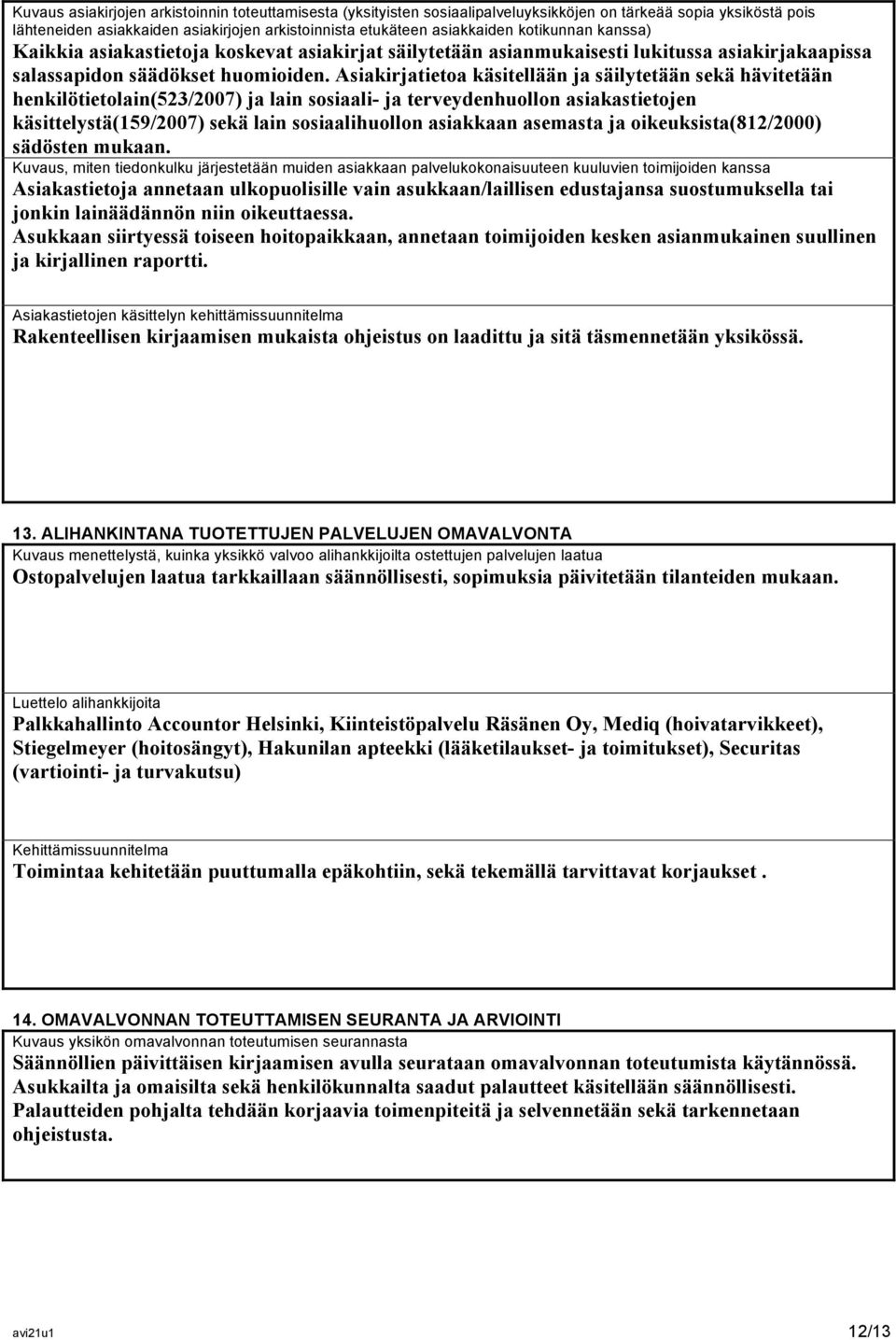 Kuvaus asiakirjojen arkistoinnin toteuttamisesta (yksityisten sosiaalipalveluyksikköjen on tärkeää sopia yksiköstä pois lähteneiden asiakkaiden asiakirjojen arkistoinnista etukäteen asiakkaiden kotikunnan kanssa)

Kaikkia asiakastietoja koskevat asiakirjat säilytetään asianmukaisesti lukitussa asiakirjakaapissa salassapidon säädökset huomioiden. Asiakirjatietoa käsitellään ja säilytetään sekä hävitetään henkilötietolain(523/2007) ja lain sosiaali- ja terveydenhuollon asiakastietojen käsittelystä(159/2007) sekä lain sosiaalihuollon asiakkaan asemasta ja oikeuksista(812/2000) sädösten mukaan.

Kuvaus, miten tiedonkulku järjestetään muiden asiakkaan palvelukokonaisuuteen kuuluvien toimijoiden kanssa

Asiakastietoja annetaan ulkopuolisille vain asukkaan/laillisen edustajansa suostumuksella tai jonkin lainäädännön niin oikeuttaessa.

Asukkaan siirtyessä toiseen hoitopaikkaan, annetaan toimijoiden kesken asianmukainen suullinen ja kirjallinen raportti.

Asiakastietojen käsittelyn kehittämissuunnitelma

Rakenteellisen kirjaamisen mukaista ohjeistus on laadittu ja sitä täsmennetään yksikössä.

13. ALIHANKINTANA TUOTETTUJEN PALVELUJEN OMAVALVONTA

Kuvaus menettelystä, kuinka yksikkö valvoo alihankkijoilta ostettujen palvelujen laatua

Ostopalvelujen laatua tarkkaillaan säännöllisesti, sopimuksia päivitetään tilanteiden mukaan.

Luettelo alihankkijoita

Palkkahallinto Accountor Helsinki, Kiinteistöpalvelu Räsänen Oy, Mediq (hoivatarvikkeet), Stiegelmeyer (hoitosängyt), Hakunilan apteekki (lääketilaukset- ja toimitukset), Securitas (vartiointi- ja turvakutsu)

Kehittämissuunnitelma

Toimintaa kehitetään puuttumalla epäkohtiin, sekä tekemällä tarvittavat korjaukset .

14. OMAVALVONNAN TOTEUTTAMISEN SEURANTA JA ARVIOINTI

Kuvaus yksikön omavalvonnan toteutumisen seurannasta

Säännöllien päivittäisen kirjaamisen avulla seurataan omavalvonnan toteutumista käytännössä. Asukkailta ja omaisilta sekä henkilökunnalta saadut palautteet käsitellään säännöllisesti. Palautteiden pohjalta tehdään korjaavia toimenpiteitä ja selvennetään sekä tarkennetaan ohjeistusta.

avi21u1 12/13